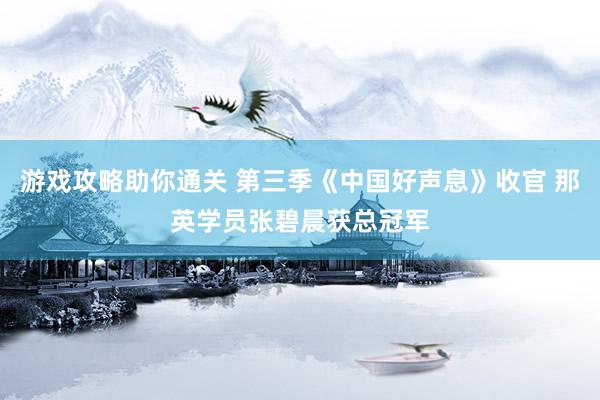 游戏攻略助你通关 第三季《中国好声息》收官 那英学员张碧晨获总冠军